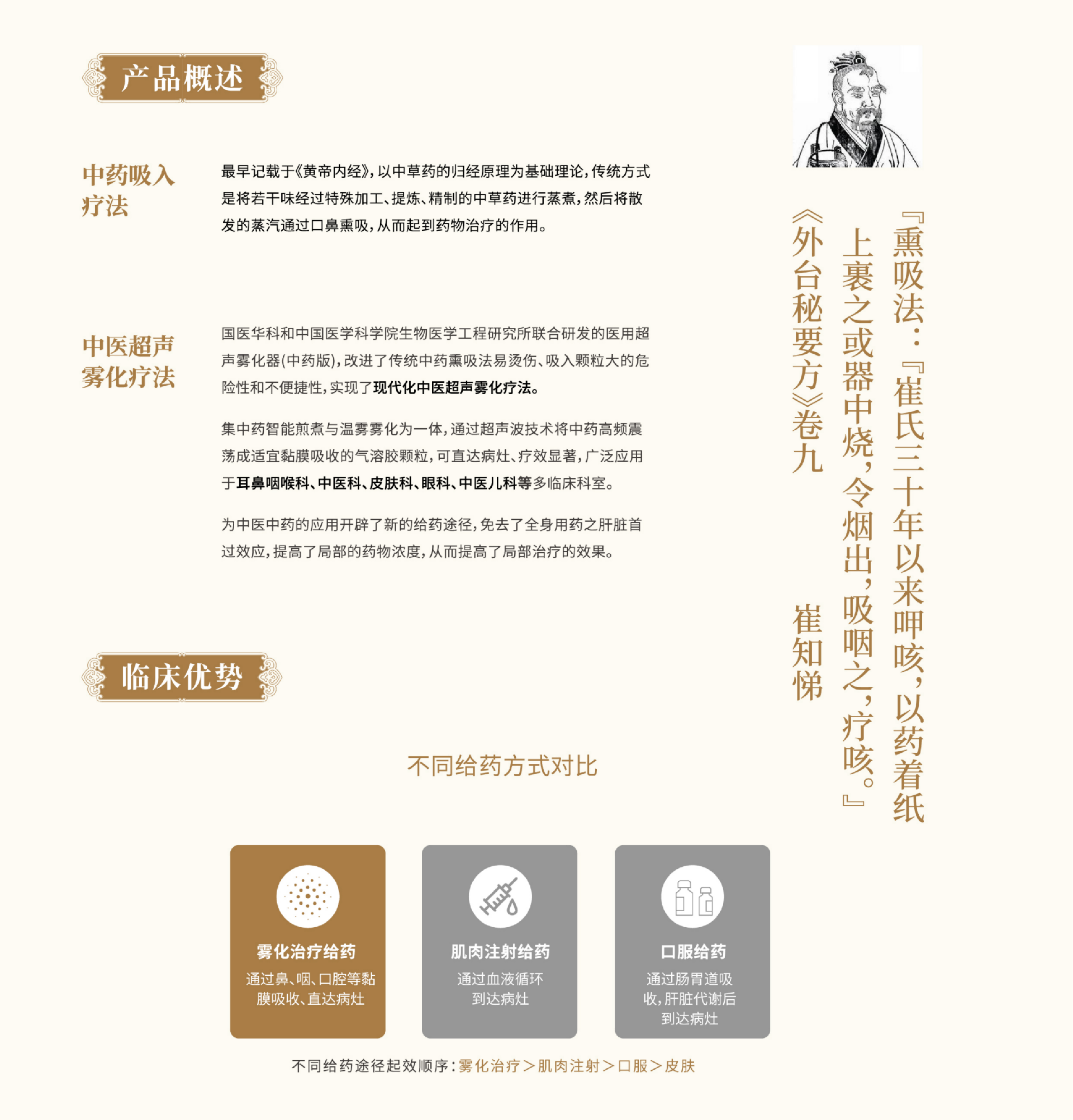 产品概述

中药吸入疗法

最早记载于《黄帝内经》，以中草药的归经原理为基础理论，传统方式是将若干味经过特殊加工、提炼、精制的中草药进行蒸煮，然后将散发的蒸汽通过口鼻熏吸，从而起到药物治疗的作用。

中医超声雾化疗法

国医华科和中国医学科学院生物医学工程研究所联合研发的医用超声雾化器(中药版)，改进了传统中药熏吸法易烫伤、吸入颗粒大的危险性和不便捷性，实现了现代化中医超声雾化疗法。

集中药智能煎煮与温雾雾化为一体，通过超声波技术将中药高频震荡成适宜黏膜吸收的气溶胶颗粒，可直达病灶、疗效显著，广泛应用于耳鼻咽喉科、中医科、皮肤科、眼科、中医儿科等多临床科室。

为中医中药的应用开辟了新的给药途径，免去了全身用药之肝脏首过效应，提高了局部的药物浓度，从而提高了局部治疗的效果。

『熏吸法：『崔氏三十年以来呷咳，以药着纸上裹之或器中烧，令烟出，吸咽之，疗咳。』

《外台秘要方》卷九 崔知悌

临床优势

不同给药方式对比

雾化治疗给药
通过鼻、咽、口腔等黏膜吸收、直达病灶

肌肉注射给药
通过血液循环到达病灶

口服给药
通过肠胃道吸收，肝脏代谢后到达病灶

不同给药途径起效顺序：雾化治疗＞肌肉注射＞口服＞皮肤